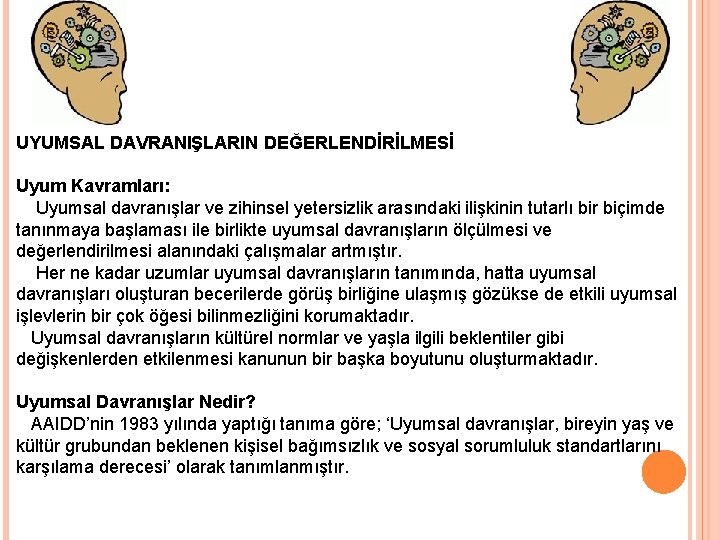 UYUMSAL DAVRANIŞLARIN DEĞERLENDİRİLMESİ

Uyum Kavramları:
Uyumsal davranışlar ve zihinsel yetersizlik arasındaki ilişkinin tutarlı bir biçimde tanınmaya başlaması ile birlikte uyumsal davranışların ölçülmesi ve değerlendirilmesi alanındaki çalışmalar artmıştır.
Her ne kadar uzumlar uyumsal davranışların tanımında, hatta uyumsal davranışları oluşturan becerilerde görüş birliğine ulaşmış gözükse de etkili uyumsal işlevlerin bir çok öğesi bilinmezliğini korumaktadır.
Uyumsal davranışların kültürel normlar ve yaşla ilgili beklentiler gibi değişkenlerden etkilenmesi kanunun bir başka boyutunu oluşturmaktadır.

Uyumsal Davranışlar Nedir?
AAIDD'nin 1983 yılında yaptığı tanıma göre; 'Uyumsal davranışlar, bireyin yaş ve kültür grubundan beklenen kişisel bağımsızlık ve sosyal sorumluluk standartlarını karşılama derecesi' olarak tanımlanmıştır.